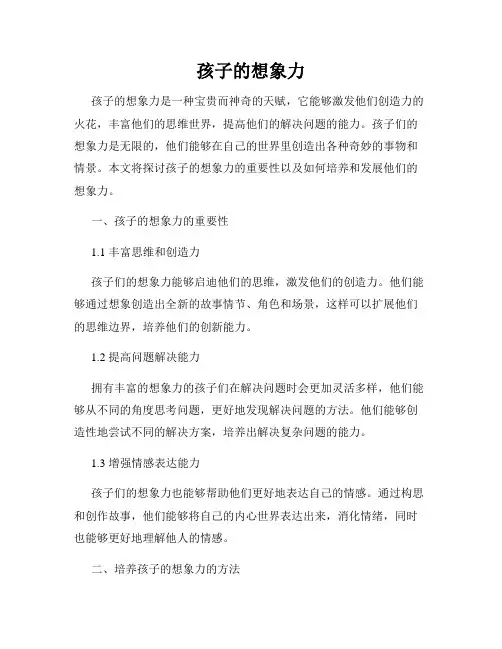 孩子的想象力

孩子的想象力是一种宝贵而神奇的天赋，它能够激发他们创造力的火花，丰富他们的思维世界，提高他们的解决问题的能力。孩子们的想象力是无限的，他们能够在自己的世界里创造出各种奇妙的事物和情景。本文将探讨孩子的想象力的重要性以及如何培养和发展他们的想象力。

一、孩子的想象力的重要性

1.1 丰富思维和创造力

孩子们的想象力能够启迪他们的思维，激发他们的创造力。他们能够通过想象创造出全新的故事情节、角色和场景，这样可以扩展他们的思维边界，培养他们的创新能力。

1.2 提高问题解决能力

拥有丰富的想象力的孩子们在解决问题时会更加灵活多样，他们能够从不同的角度思考问题，更好地发现解决问题的方法。他们能够创造性地尝试不同的解决方案，培养出解决复杂问题的能力。

1.3 增强情感表达能力

孩子们的想象力也能够帮助他们更好地表达自己的情感。通过构思和创作故事，他们能够将自己的内心世界表达出来，消化情绪，同时也能够更好地理解他人的情感。

二、培养孩子的想象力的方法